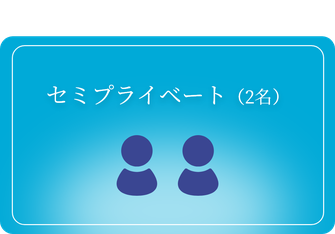 セミプライベート（2名）